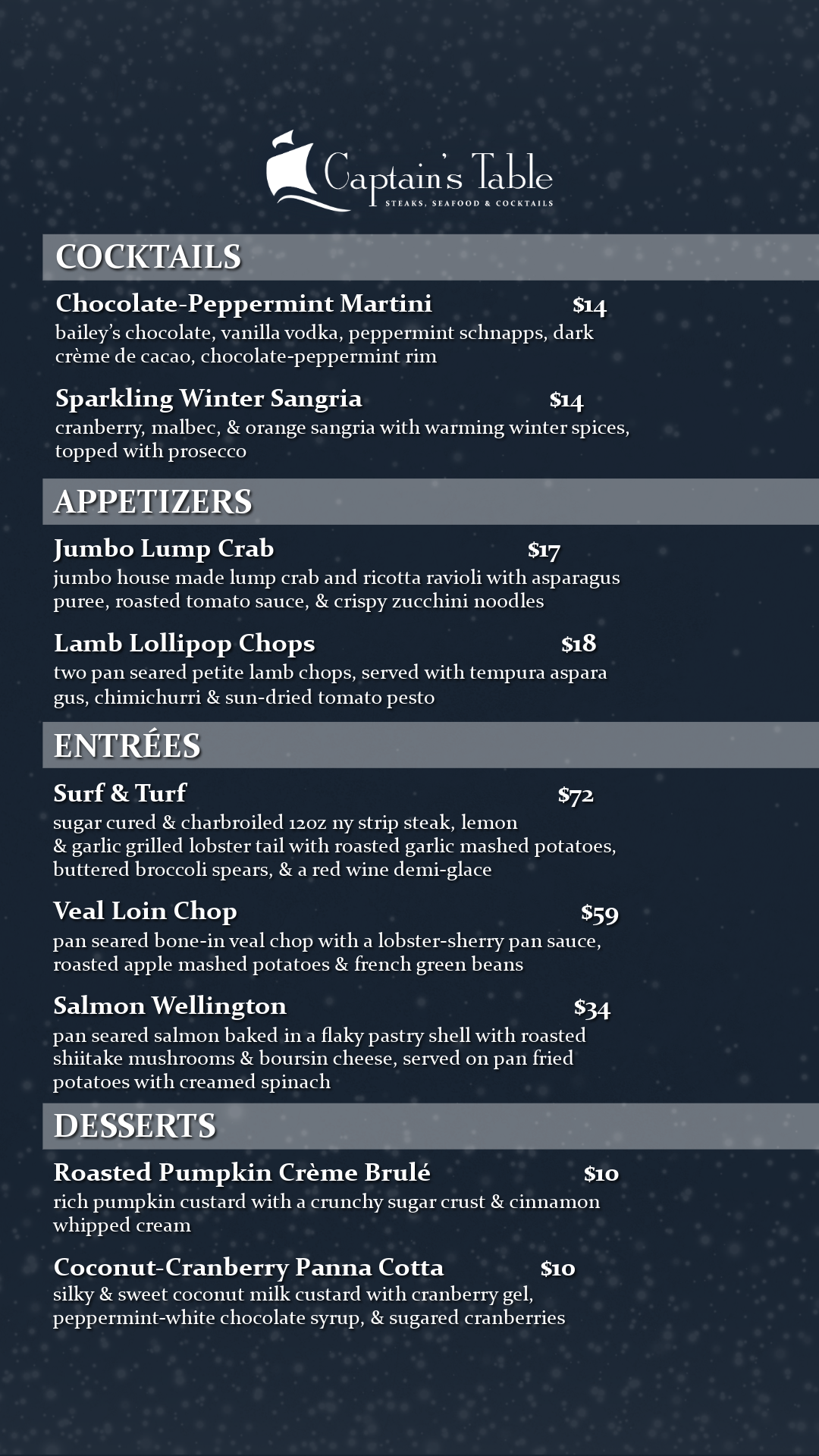 Captain's Table
STEAKS, SEAFOOD & COCKTAILS

COCKTAILS

Chocolate-Peppermint Martini $14
bailey's chocolate, vanilla vodka, peppermint schnapps, dark crème de cacao, chocolate-peppermint rim

Sparkling Winter Sangria $14
cranberry, malbec, & orange sangria with warming winter spices, topped with prosecco

APPETIZERS

Jumbo Lump Crab $17
jumbo house made lump crab and ricotta ravioli with asparagus puree, roasted tomato sauce, & crispy zucchini noodles

Lamb Lollipop Chops $18
two pan seared petite lamb chops, served with tempura aspara gus, chimichurri & sun-dried tomato pesto

ENTRÉES

Surf & Turf $72
sugar cured & charbroiled 12oz ny strip steak, lemon & garlic grilled lobster tail with roasted garlic mashed potatoes, buttered broccoli spears, & a red wine demi-glace

Veal Loin Chop $59
pan seared bone-in veal chop with a lobster-sherry pan sauce, roasted apple mashed potatoes & french green beans

Salmon Wellington $34
pan seared salmon baked in a flaky pastry shell with roasted shiitake mushrooms & boursin cheese, served on pan fried potatoes with creamed spinach

DESSERTS

Roasted Pumpkin Crème Brulé $10
rich pumpkin custard with a crunchy sugar crust & cinnamon whipped cream

Coconut-Cranberry Panna Cotta $10
silky & sweet coconut milk custard with cranberry gel, peppermint-white chocolate syrup, & sugared cranberries